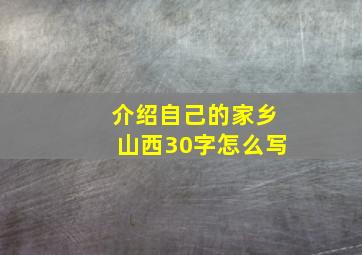 介绍自己的家乡山西30字怎么写